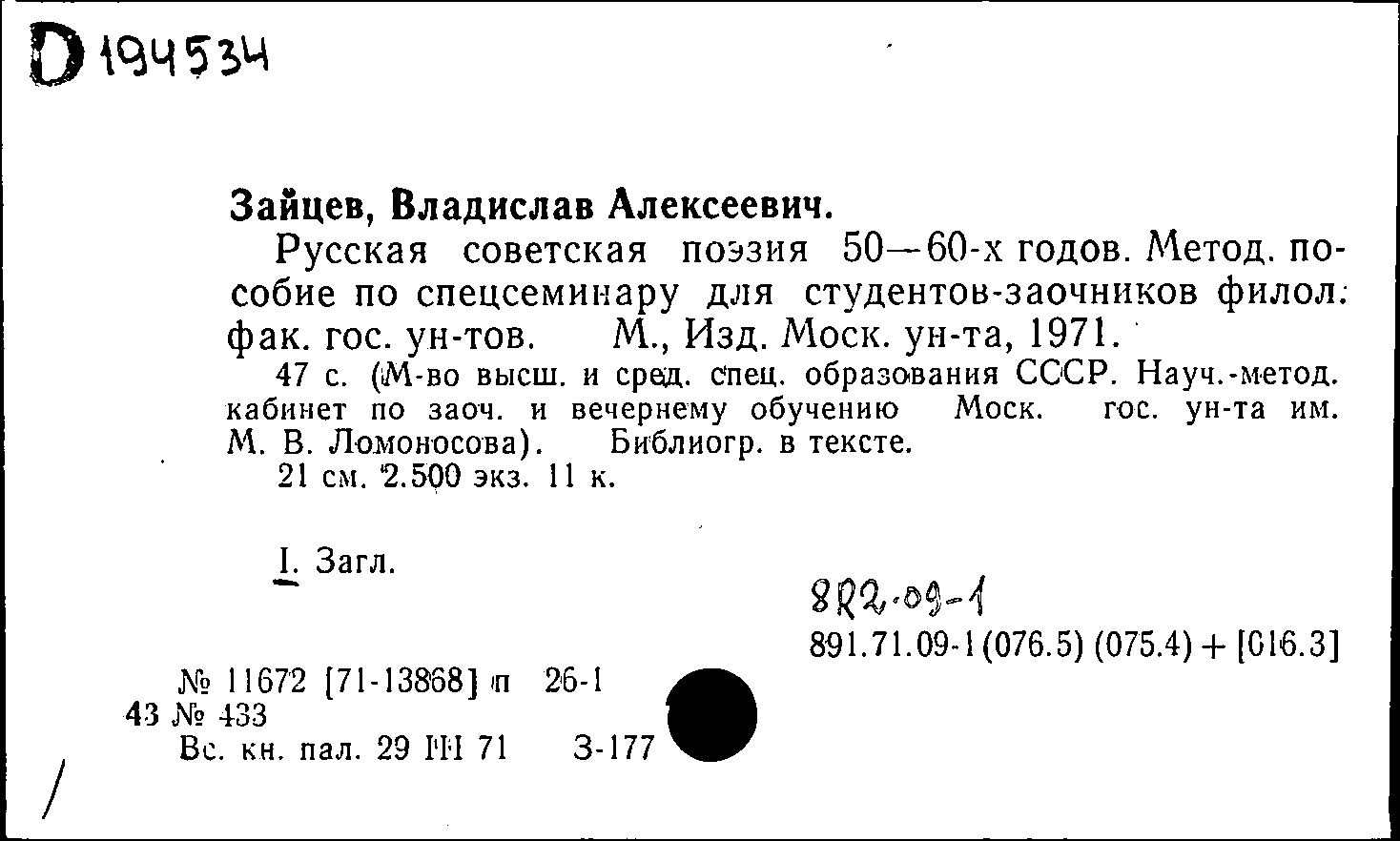 D 194534

Зайцев, Владислав Алексеевич.

Русская советская поэзия 50—60-х годов. Метод. пособие по спецсеминару для студентов-заочников филол. фак. гос. ун-тов. М., Изд. Моск. ун-та, 1971.

47 с. (М-во высш. и сред. спец. образования СССР. Науч.-метод. кабинет по заоч. и вечернему обучению Моск. гос. ун-та им. М. В. Ломоносова). Библиогр. в тексте.

21 см. 2.500 экз. 11 к.

I. Загл.

8R2.09-1

891.71.09-1(076.5) (075.4) + [016.3]

№ 11672 [71-13868] п 26-1

43 № 433

Вс. кн. пал. 29 III 71 З-177